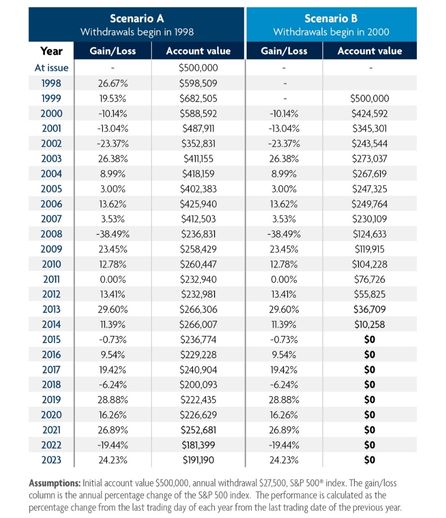 | | Scenario A Withdrawals begin in 1998 | | Scenario B Withdrawals begin in 2000 | |
|---|---|---|---|---|
| Year | Gain/Loss | Account value | Gain/Loss | Account value |
| At issue | - | $500,000 | - | - |
| 1998 | 26.67% | $598,509 | - | |
| 1999 | 19.53% | $682,505 | - | $500,000 |
| 2000 | -10.14% | $588,592 | -10.14% | $424,592 |
| 2001 | -13.04% | $487,911 | -13.04% | $345,301 |
| 2002 | -23.37% | $352,831 | -23.37% | $243,544 |
| 2003 | 26.38% | $411,155 | 26.38% | $273,037 |
| 2004 | 8.99% | $418,159 | 8.99% | $267,619 |
| 2005 | 3.00% | $402,383 | 3.00% | $247,325 |
| 2006 | 13.62% | $425,940 | 13.62% | $249,764 |
| 2007 | 3.53% | $412,503 | 3.53% | $230,109 |
| 2008 | -38.49% | $236,831 | -38.49% | $124,633 |
| 2009 | 23.45% | $258,429 | 23.45% | $119,915 |
| 2010 | 12.78% | $260,447 | 12.78% | $104,228 |
| 2011 | 0.00% | $232,940 | 0.00% | $76,726 |
| 2012 | 13.41% | $232,981 | 13.41% | $55,825 |
| 2013 | 29.60% | $266,306 | 29.60% | $36,709 |
| 2014 | 11.39% | $266,007 | 11.39% | $10,258 |
| 2015 | -0.73% | $236,774 | -0.73% | $0 |
| 2016 | 9.54% | $229,228 | 9.54% | $0 |
| 2017 | 19.42% | $240,904 | 19.42% | $0 |
| 2018 | -6.24% | $200,093 | -6.24% | $0 |
| 2019 | 28.88% | $222,435 | 28.88% | $0 |
| 2020 | 16.26% | $226,629 | 16.26% | $0 |
| 2021 | 26.89% | $252,681 | 26.89% | $0 |
| 2022 | -19.44% | $181,399 | -19.44% | $0 |
| 2023 | 24.23% | $191,190 | 24.23% | $0 |

Assumptions: Initial account value $500,000, annual withdrawal $27,500, S&P 500® index. The gain/loss column is the annual percentage change of the S&P 500 index. The performance is calculated as the percentage change from the last trading day of each year from the last trading date of the previous year.